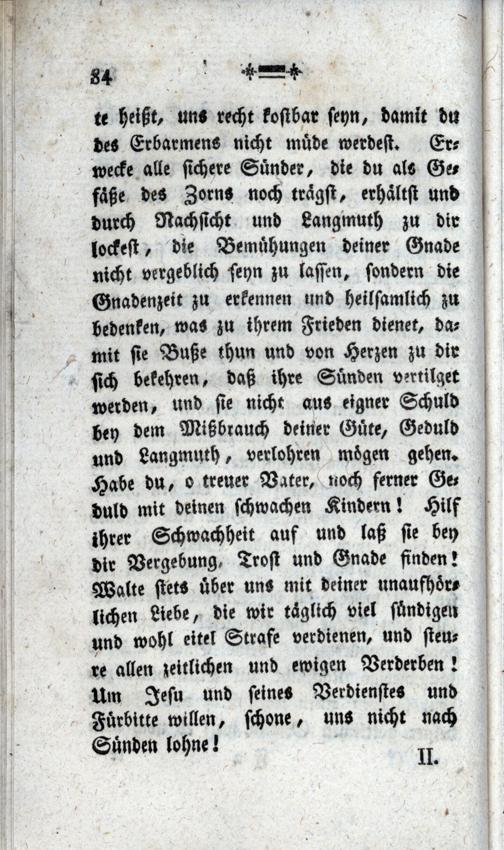 84

te heißt, uns recht kostbar seyn, damit du des Erbarmens nicht müde werdest. Erwecke alle sichere Sünder, die du als Gefäße des Zorns noch trägst, erhältst und durch Nachsicht und Langmuth zu dir lockest, die Bemühungen deiner Gnade nicht vergeblich seyn zu lassen, sondern die Gnadenzeit zu erkennen und heilsamlich zu bedenken, was zu ihrem Frieden dienet, damit sie Buße thun und von Herzen zu dir sich bekehren, daß ihre Sünden vertilget werden, und sie nicht aus eigner Schuld bey dem Mißbrauch deiner Güte, Geduld und Langmuth, verlohren mögen gehen. Habe du, o treuer Vater, noch ferner Geduld mit deinen schwachen Kindern! Hilf ihrer Schwachheit auf und laß sie bey dir Vergebung, Trost und Gnade finden! Walte stets über uns mit deiner unaufhörlichen Liebe, die wir täglich viel sündigen und wohl eitel Strafe verdienen, und steure allen zeitlichen und ewigen Verderben! Um Jesu und seines Verdienstes und Fürbitte willen, schone, uns nicht nach Sünden lohne!

II.